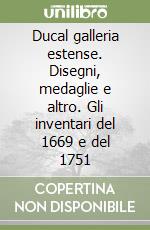 unilibro

Ducal galleria estense. Disegni, medaglie e altro. Gli inventari del 1669 e del 1751

COPERTINA NON DISPONIBILE